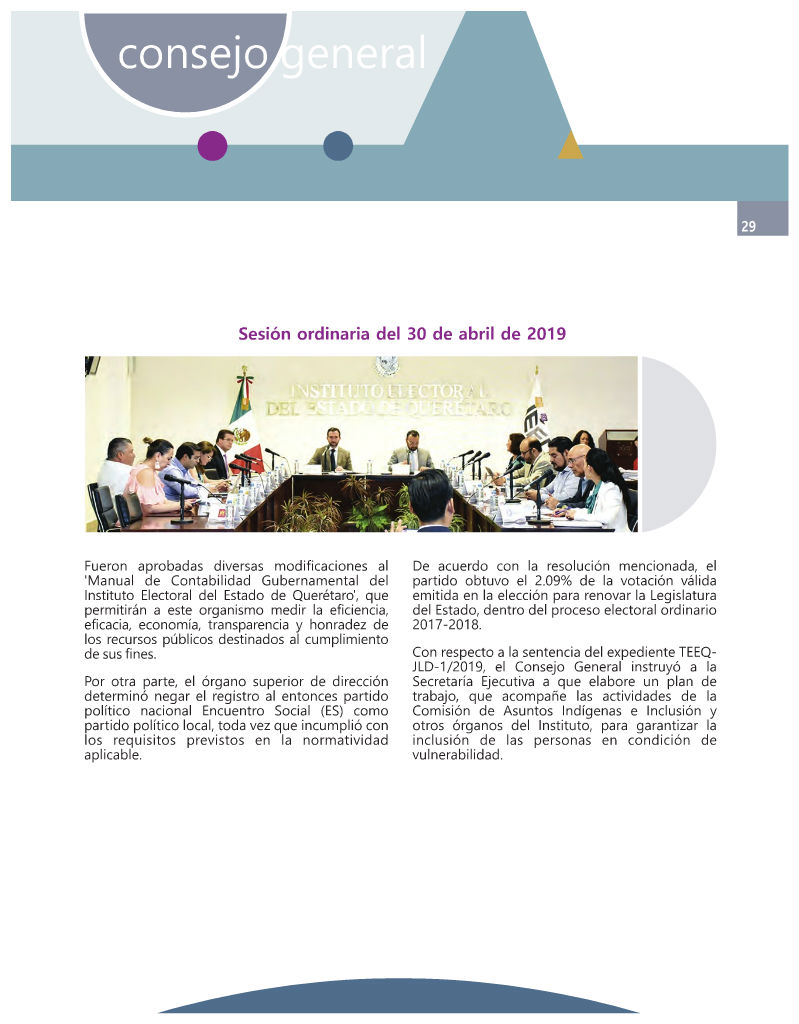 consejo general

29

Sesión ordinaria del 30 de abril de 2019

INSTITUTO ELECTORAL DEL ESTADO DE QUERÉTARO

Fueron aprobadas diversas modificaciones al 'Manual de Contabilidad Gubernamental del Instituto Electoral del Estado de Querétaro', que permitirán a este organismo medir la eficiencia, eficacia, economía, transparencia y honradez de los recursos públicos destinados al cumplimiento de sus fines.

Por otra parte, el órgano superior de dirección determinó negar el registro al entonces partido político nacional Encuentro Social (ES) como partido político local, toda vez que incumplió con los requisitos previstos en la normatividad aplicable.

De acuerdo con la resolución mencionada, el partido obtuvo el 2.09% de la votación válida emitida en la elección para renovar la Legislatura del Estado, dentro del proceso electoral ordinario 2017-2018.

Con respecto a la sentencia del expediente TEEQ-JLD-1/2019, el Consejo General instruyó a la Secretaría Ejecutiva a que elabore un plan de trabajo, que acompañe las actividades de la Comisión de Asuntos Indígenas e Inclusión y otros órganos del Instituto, para garantizar la inclusión de las personas en condición de vulnerabilidad.